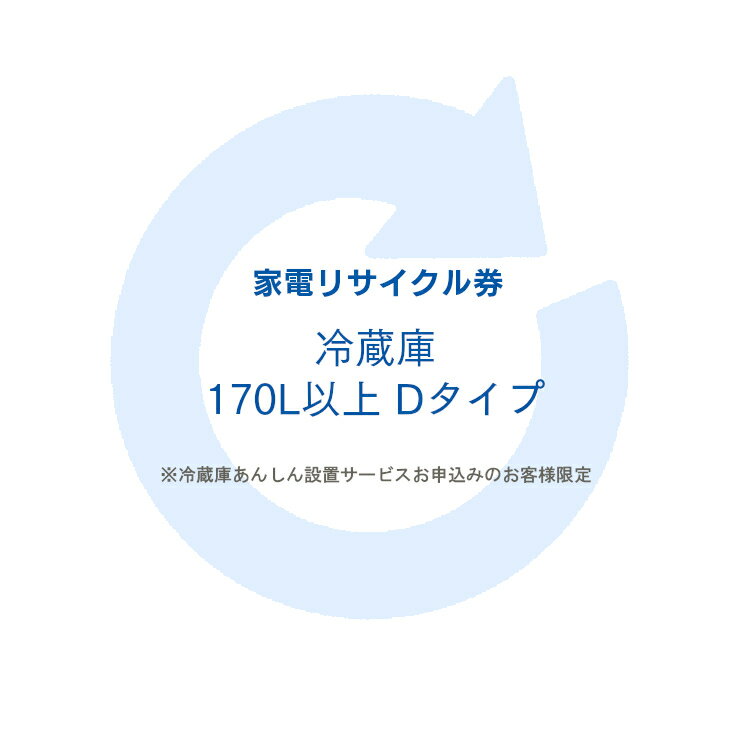 家電リサイクル券

冷蔵庫
170L以上 Dタイプ

※冷蔵庫あんしん設置サービスお申込みのお客様限定